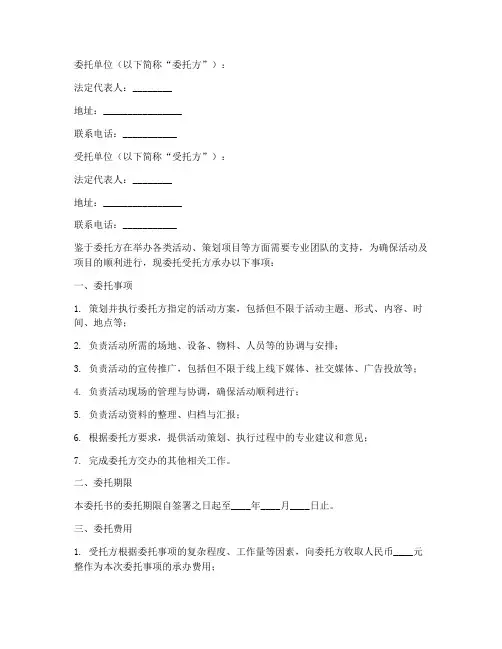 委托单位（以下简称“委托方”）：

法定代表人：________

地址：________________

联系电话：___________

受托单位（以下简称“受托方”）：

法定代表人：________

地址：________________

联系电话：___________

鉴于委托方在举办各类活动、策划项目等方面需要专业团队的支持，为确保活动及项目的顺利进行，现委托受托方承办以下事项：

一、委托事项

1. 策划并执行委托方指定的活动方案，包括但不限于活动主题、形式、内容、时间、地点等；

2. 负责活动所需的场地、设备、物料、人员等的协调与安排；

3. 负责活动的宣传推广，包括但不限于线上线下媒体、社交媒体、广告投放等；

4. 负责活动现场的管理与协调，确保活动顺利进行；

5. 负责活动资料的整理、归档与汇报；

6. 根据委托方要求，提供活动策划、执行过程中的专业建议和意见；

7. 完成委托方交办的其他相关工作。

二、委托期限

本委托书的委托期限自签署之日起至____年____月____日止。

三、委托费用

1. 受托方根据委托事项的复杂程度、工作量等因素，向委托方收取人民币____元整作为本次委托事项的承办费用；